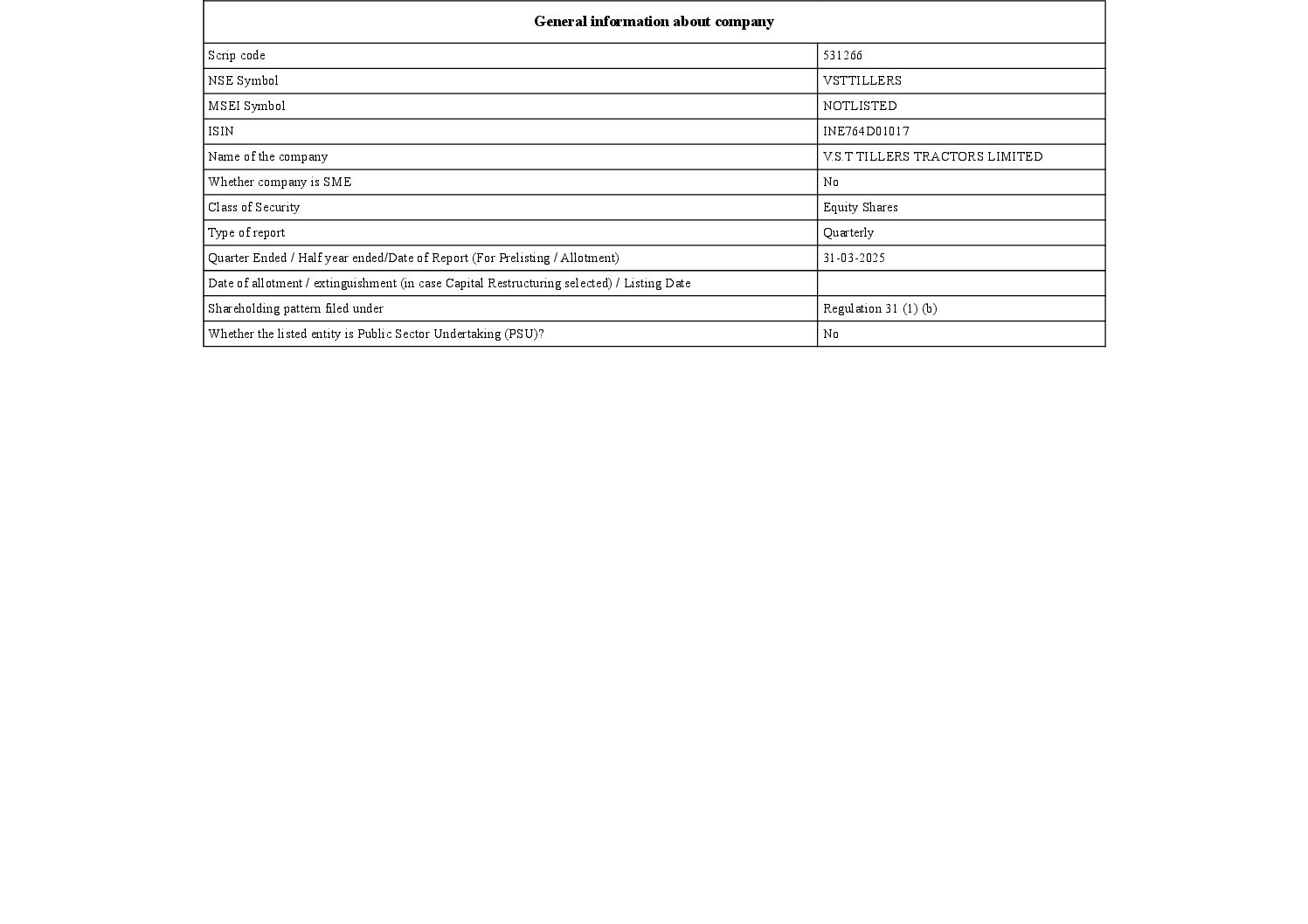 | General information about company | |
|---|---|
| Scrip code | 531266 |
| NSE Symbol | VSTTILLERS |
| MSEI Symbol | NOTLISTED |
| ISIN | INE764D01017 |
| Name of the company | V.S.T TILLERS TRACTORS LIMITED |
| Whether company is SME | No |
| Class of Security | Equity Shares |
| Type of report | Quarterly |
| Quarter Ended / Half year ended/Date of Report (For Prelisting / Allotment) | 31-03-2025 |
| Date of allotment / extinguishment (in case Capital Restructuring selected) / Listing Date | |
| Shareholding pattern filed under | Regulation 31 (1) (b) |
| Whether the listed entity is Public Sector Undertaking (PSU)? | No |